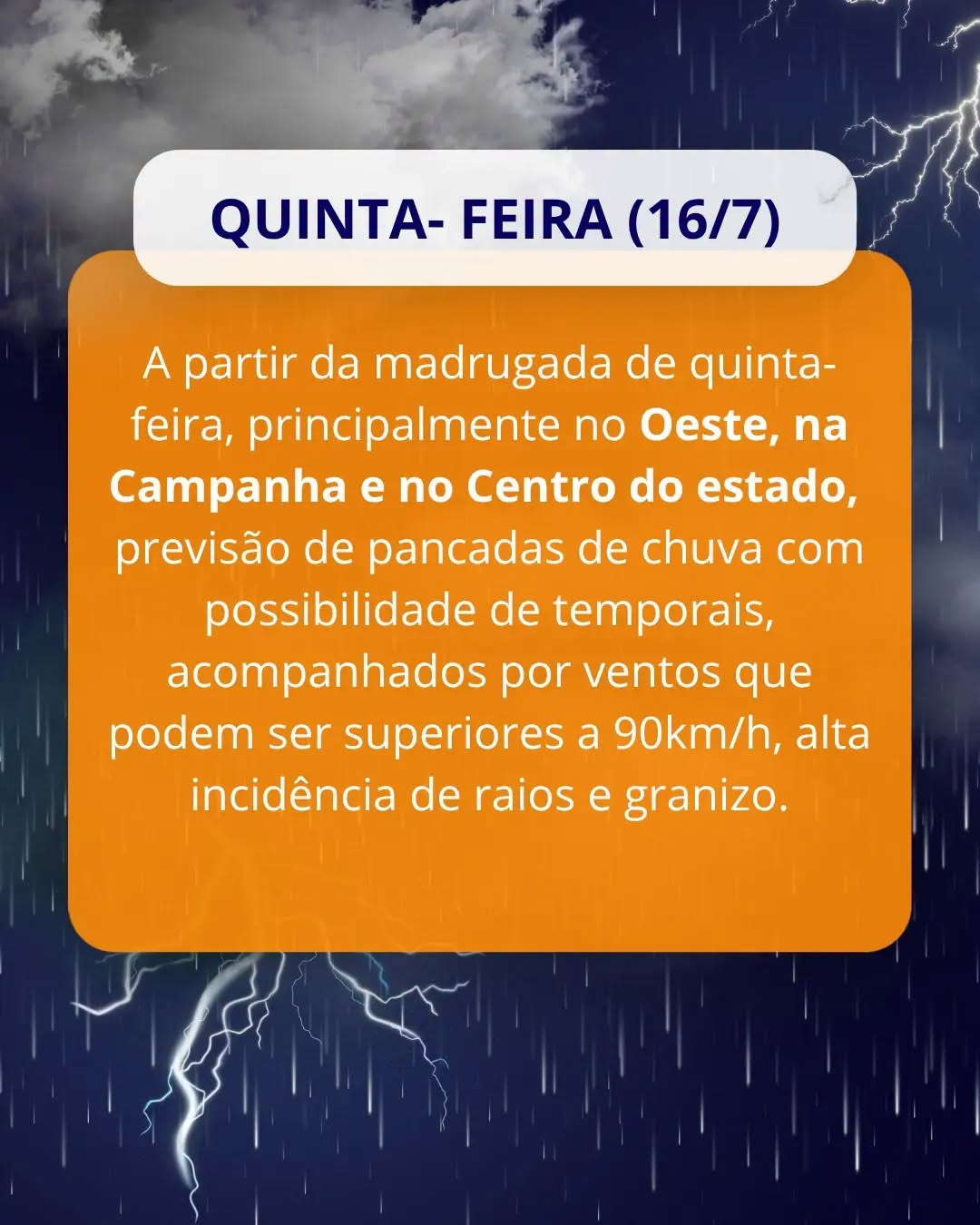 QUINTA- FEIRA (16/7)

A partir da madrugada de quinta-feira, principalmente no Oeste, na Campanha e no Centro do estado, previsão de pancadas de chuva com possibilidade de temporais, acompanhados por ventos que podem ser superiores a 90km/h, alta incidência de raios e granizo.